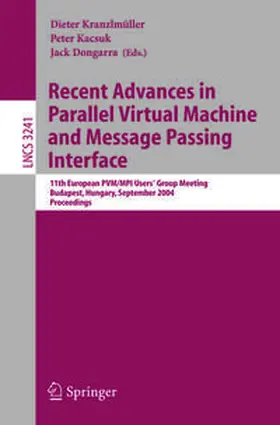 Dieter Kranzlmüller
Peter Kacsuk
Jack Dongarra (Eds.)

LNCS 3241

Recent Advances in Parallel Virtual Machine and Message Passing Interface

11th European PVM/MPI Users' Group Meeting
Budapest, Hungary, September 2004
Proceedings

Springer